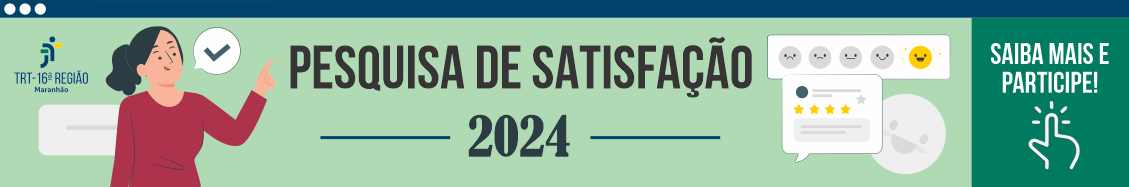 TRT-16ª REGIÃO
Maranhão

PESQUISA DE SATISFAÇÃO
2024

SAIBA MAIS E PARTICIPE!